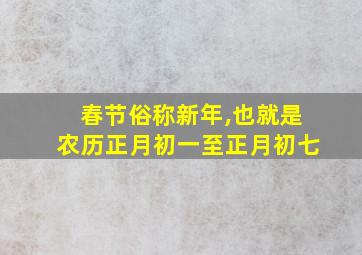 春节俗称新年,也就是
农历正月初一至正月初七